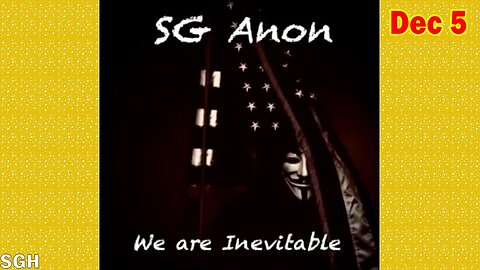 SG Anon

Dec 5

We are Inevitable

SGH